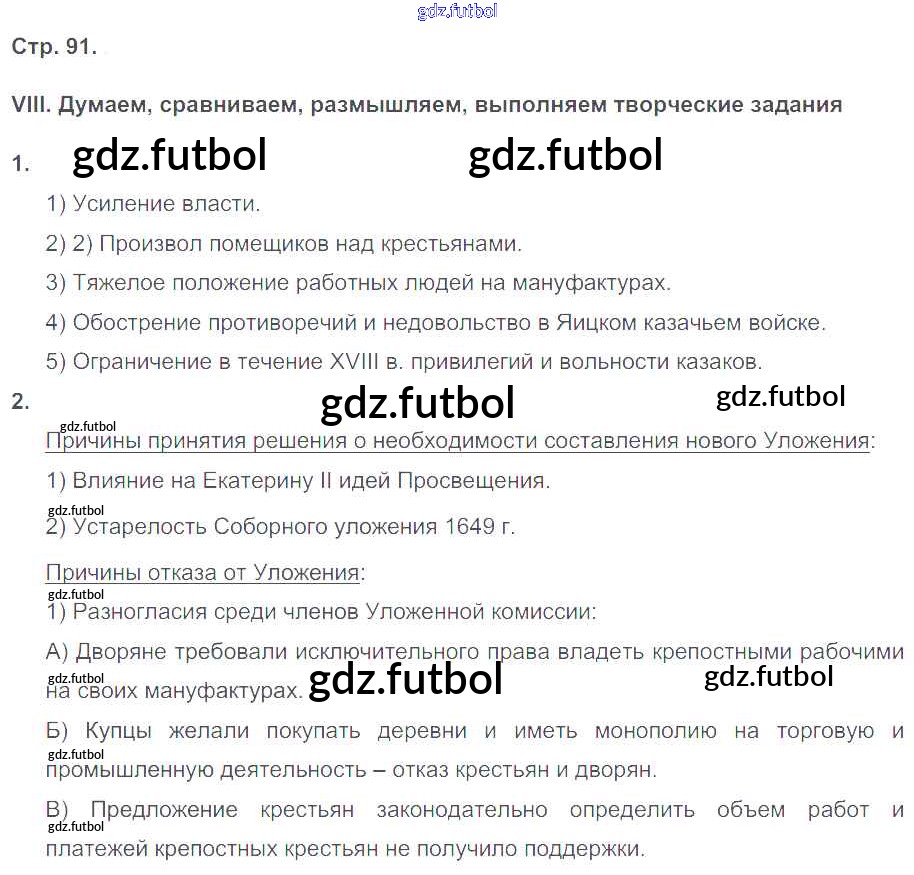 Стр. 91.

VIII. Думаем, сравниваем, размышляем, выполняем творческие задания

1.

1) Усиление власти.

2) 2) Произвол помещиков над крестьянами.

3) Тяжелое положение работных людей на мануфактурах.

4) Обострение противоречий и недовольство в Яицком казачьем войске.

5) Ограничение в течение XVIII в. привилегий и вольности казаков.

2.

Причины принятия решения о необходимости составления нового Уложения:

1) Влияние на Екатерину II идей Просвещения.

2) Устарелость Соборного уложения 1649 г.

Причины отказа от Уложения:

1) Разногласия среди членов Уложенной комиссии:

А) Дворяне требовали исключительного права владеть крепостными рабочими на своих мануфактурах.

Б) Купцы желали покупать деревни и иметь монополию на торговую и промышленную деятельность – отказ крестьян и дворян.

В) Предложение крестьян законодательно определить объем работ и платежей крепостных крестьян не получило поддержки.

gdz.futbol